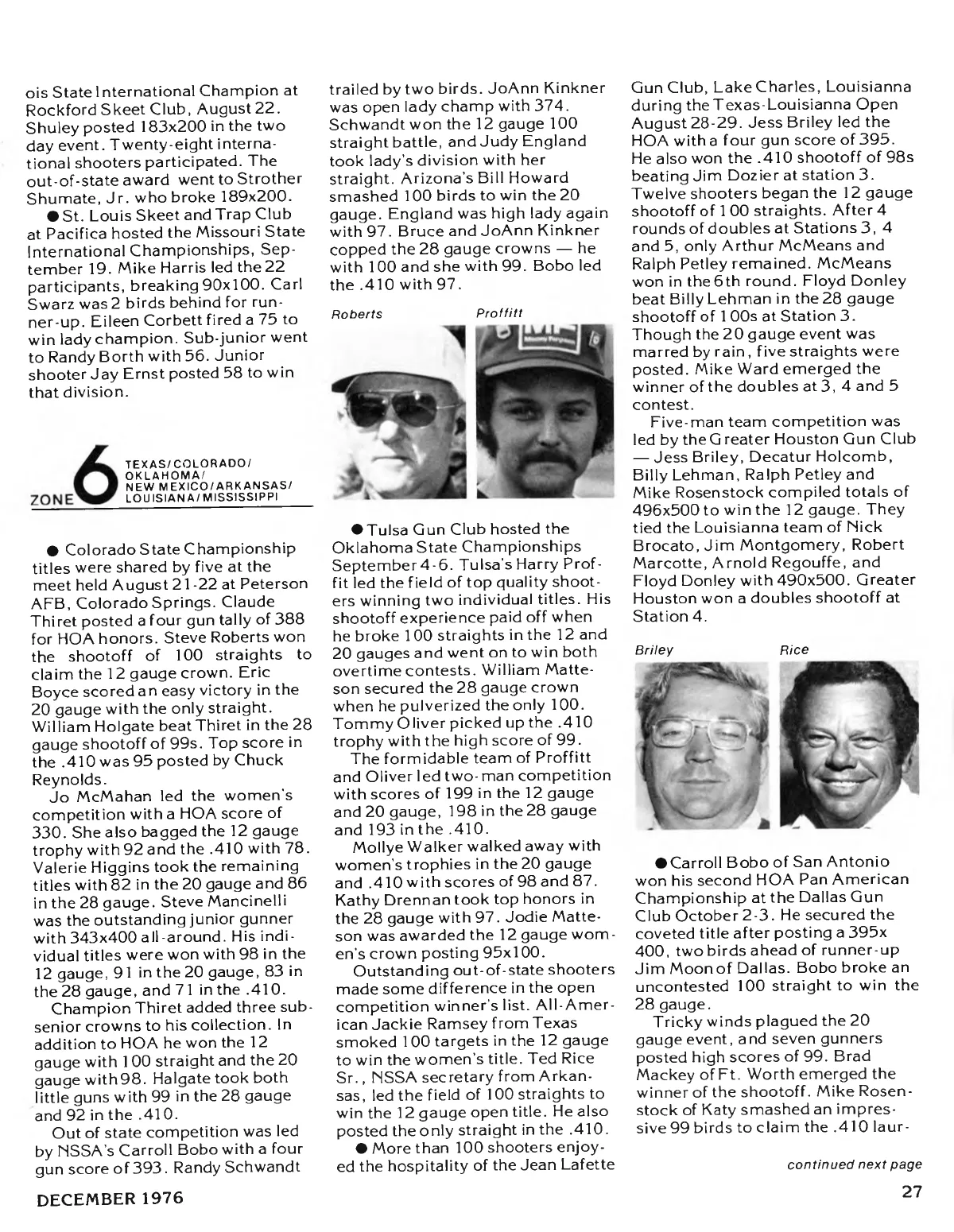 ois State International Champion at Rockford Skeet Club, August 22. Shuley posted 183x200 in the two day event. Twenty-eight international shooters participated. The out-of-state award went to Strother Shumate, Jr. who broke 189x200.

● St. Louis Skeet and Trap Club at Pacifica hosted the Missouri State International Championships, September 19. Mike Harris led the 22 participants, breaking 90x100. Carl Swarz was 2 birds behind for runner-up. Eileen Corbett fired a 75 to win lady champion. Sub-junior went to Randy Borth with 56. Junior shooter Jay Ernst posted 58 to win that division.

ZONE 6 TEXAS/COLORADO/ OKLAHOMA/ NEW MEXICO/ARKANSAS/ LOUISIANA/MISSISSIPPI

● Colorado State Championship titles were shared by five at the meet held August 21-22 at Peterson AFB, Colorado Springs. Claude Thiret posted a four gun tally of 388 for HOA honors. Steve Roberts won the shootoff of 100 straights to claim the 12 gauge crown. Eric Boyce scored an easy victory in the 20 gauge with the only straight. William Holgate beat Thiret in the 28 gauge shootoff of 99s. Top score in the .410 was 95 posted by Chuck Reynolds.

Jo McMahan led the women's competition with a HOA score of 330. She also bagged the 12 gauge trophy with 92 and the .410 with 78. Valerie Higgins took the remaining titles with 82 in the 20 gauge and 86 in the 28 gauge. Steve Mancinelli was the outstanding junior gunner with 343x400 all-around. His individual titles were won with 98 in the 12 gauge, 91 in the 20 gauge, 83 in the 28 gauge, and 71 in the .410.

Champion Thiret added three sub-senior crowns to his collection. In addition to HOA he won the 12 gauge with 100 straight and the 20 gauge with 98. Halgate took both little guns with 99 in the 28 gauge and 92 in the .410.

Out of state competition was led by NSSA's Carroll Bobo with a four gun score of 393. Randy Schwandt trailed by two birds. JoAnn Kinkner was open lady champ with 374. Schwandt won the 12 gauge 100 straight battle, and Judy England took lady's division with her straight. Arizona's Bill Howard smashed 100 birds to win the 20 gauge. England was high lady again with 97. Bruce and JoAnn Kinkner copped the 28 gauge crowns — he with 100 and she with 99. Bobo led the .410 with 97.

Roberts Proffitt

● Tulsa Gun Club hosted the Oklahoma State Championships September 4-6. Tulsa's Harry Proffit led the field of top quality shooters winning two individual titles. His shootoff experience paid off when he broke 100 straights in the 12 and 20 gauges and went on to win both overtime contests. William Matteson secured the 28 gauge crown when he pulverized the only 100. Tommy Oliver picked up the .410 trophy with the high score of 99.

The formidable team of Proffitt and Oliver led two-man competition with scores of 199 in the 12 gauge and 20 gauge, 198 in the 28 gauge and 193 in the .410.

Mollye Walker walked away with women's trophies in the 20 gauge and .410 with scores of 98 and 87. Kathy Drennan took top honors in the 28 gauge with 97. Jodie Matteson was awarded the 12 gauge women's crown posting 95x100.

Outstanding out-of-state shooters made some difference in the open competition winner's list. All-American Jackie Ramsey from Texas smoked 100 targets in the 12 gauge to win the women's title. Ted Rice Sr., NSSA secretary from Arkansas, led the field of 100 straights to win the 12 gauge open title. He also posted the only straight in the .410.

● More than 100 shooters enjoyed the hospitality of the Jean Lafette Gun Club, Lake Charles, Louisianna during the Texas-Louisianna Open August 28-29. Jess Briley led the HOA with a four gun score of 395. He also won the .410 shootoff of 98s beating Jim Dozier at station 3. Twelve shooters began the 12 gauge shootoff of 100 straights. After 4 rounds of doubles at Stations 3, 4 and 5, only Arthur McMeans and Ralph Petley remained. McMeans won in the 6th round. Floyd Donley beat Billy Lehman in the 28 gauge shootoff of 100s at Station 3. Though the 20 gauge event was marred by rain, five straights were posted. Mike Ward emerged the winner of the doubles at 3, 4 and 5 contest.

Five-man team competition was led by the Greater Houston Gun Club — Jess Briley, Decatur Holcomb, Billy Lehman, Ralph Petley and Mike Rosenstock compiled totals of 496x500 to win the 12 gauge. They tied the Louisianna team of Nick Brocato, Jim Montgomery, Robert Marcotte, Arnold Regouffe, and Floyd Donley with 490x500. Greater Houston won a doubles shootoff at Station 4.

Briley Rice

● Carroll Bobo of San Antonio won his second HOA Pan American Championship at the Dallas Gun Club October 2-3. He secured the coveted title after posting a 395x 400, two birds ahead of runner-up Jim Moon of Dallas. Bobo broke an uncontested 100 straight to win the 28 gauge.

Tricky winds plagued the 20 gauge event, and seven gunners posted high scores of 99. Brad Mackey of Ft. Worth emerged the winner of the shootoff. Mike Rosenstock of Katy smashed an impressive 99 birds to claim the .410 laur-

continued next page

DECEMBER 1976

27